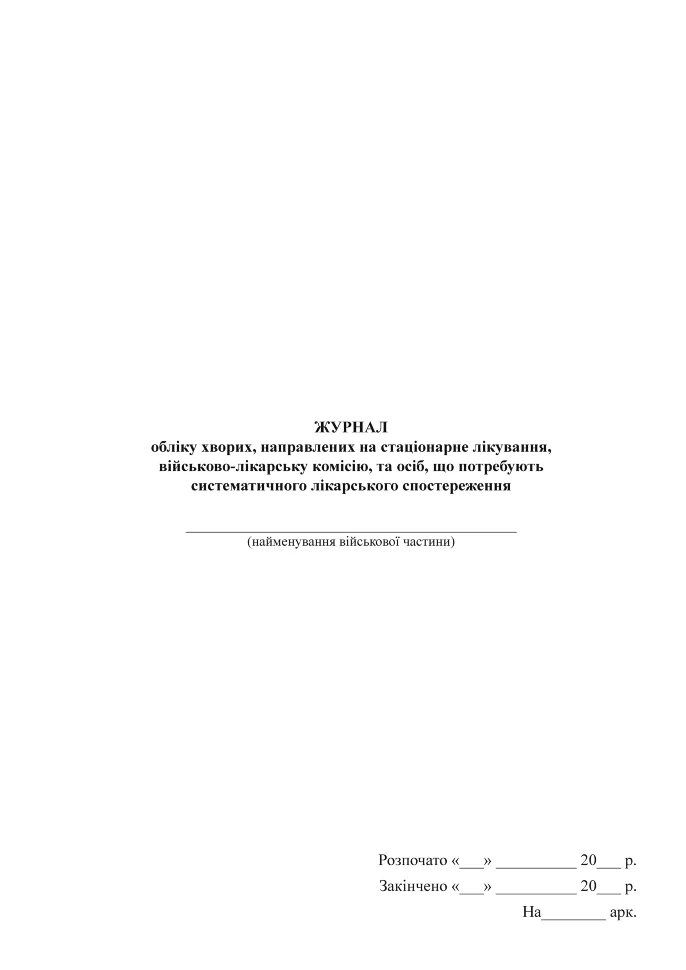 ЖУРНАЛ
обліку хворих, направлених на стаціонарне лікування, військово-лікарську комісію, та осіб, що потребують систематичного лікарського спостереження

_______________________________________________
(найменування військової частини)

Розпочато «___» __________ 20___ р.
Закінчено «___» __________ 20___ р.
На________ арк.